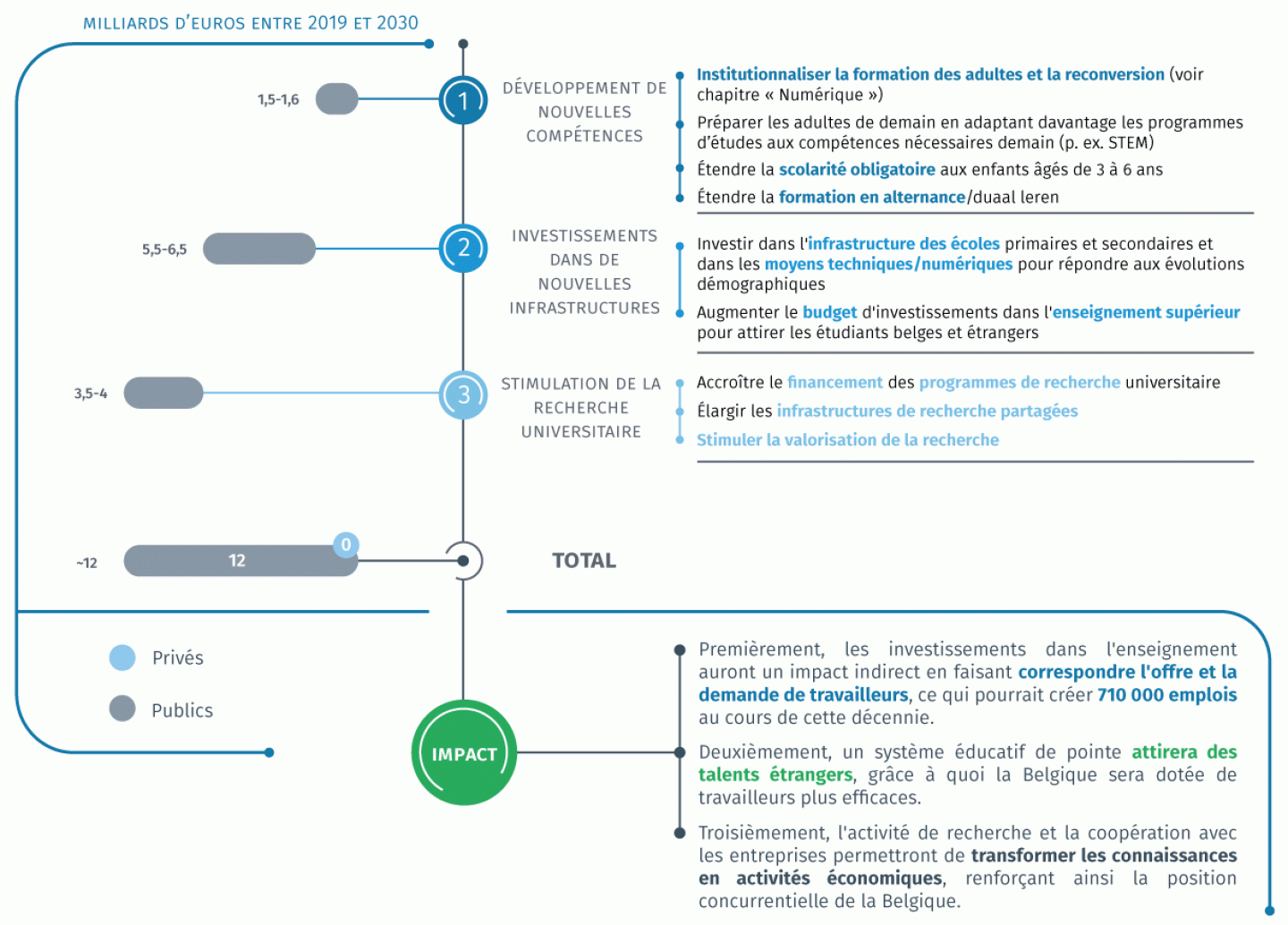 MILLIARDS D'EUROS ENTRE 2019 ET 2030

1,5-1,6

1

DÉVELOPPEMENT DE NOUVELLES COMPÉTENCES

Institutionnaliser la formation des adultes et la reconversion (voir chapitre « Numérique »)

Préparer les adultes de demain en adaptant davantage les programmes d'études aux compétences nécessaires demain (p. ex. STEM)

Étendre la scolarité obligatoire aux enfants âgés de 3 à 6 ans

Étendre la formation en alternance/duaal leren

5,5-6,5

2

INVESTISSEMENTS DANS DE NOUVELLES INFRASTRUCTURES

Investir dans l'infrastructure des écoles primaires et secondaires et dans les moyens techniques/numériques pour répondre aux évolutions démographiques

Augmenter le budget d'investissements dans l'enseignement supérieur pour attirer les étudiants belges et étrangers

3,5-4

3

STIMULATION DE LA RECHERCHE UNIVERSITAIRE

Accroître le financement des programmes de recherche universitaire

Élargir les infrastructures de recherche partagées

Stimuler la valorisation de la recherche

~12

12

0

TOTAL

Privés

Publics

IMPACT

Premièrement, les investissements dans l'enseignement auront un impact indirect en faisant correspondre l'offre et la demande de travailleurs, ce qui pourrait créer 710 000 emplois au cours de cette décennie.

Deuxièmement, un système éducatif de pointe attirera des talents étrangers, grâce à quoi la Belgique sera dotée de travailleurs plus efficaces.

Troisièmement, l'activité de recherche et la coopération avec les entreprises permettront de transformer les connaissances en activités économiques, renforçant ainsi la position concurrentielle de la Belgique.